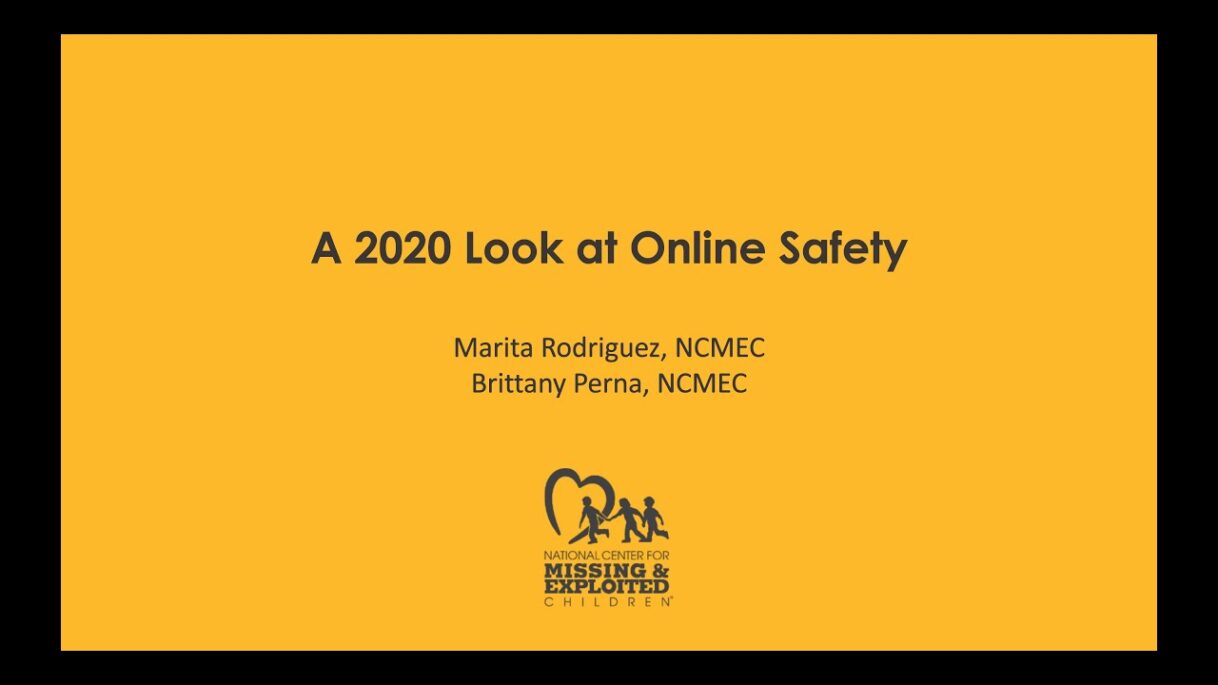 A 2020 Look at Online Safety

Marita Rodriguez, NCMEC
Brittany Perna, NCMEC

NATIONAL CENTER FOR
MISSING &
EXPLOITED
CHILDREN®